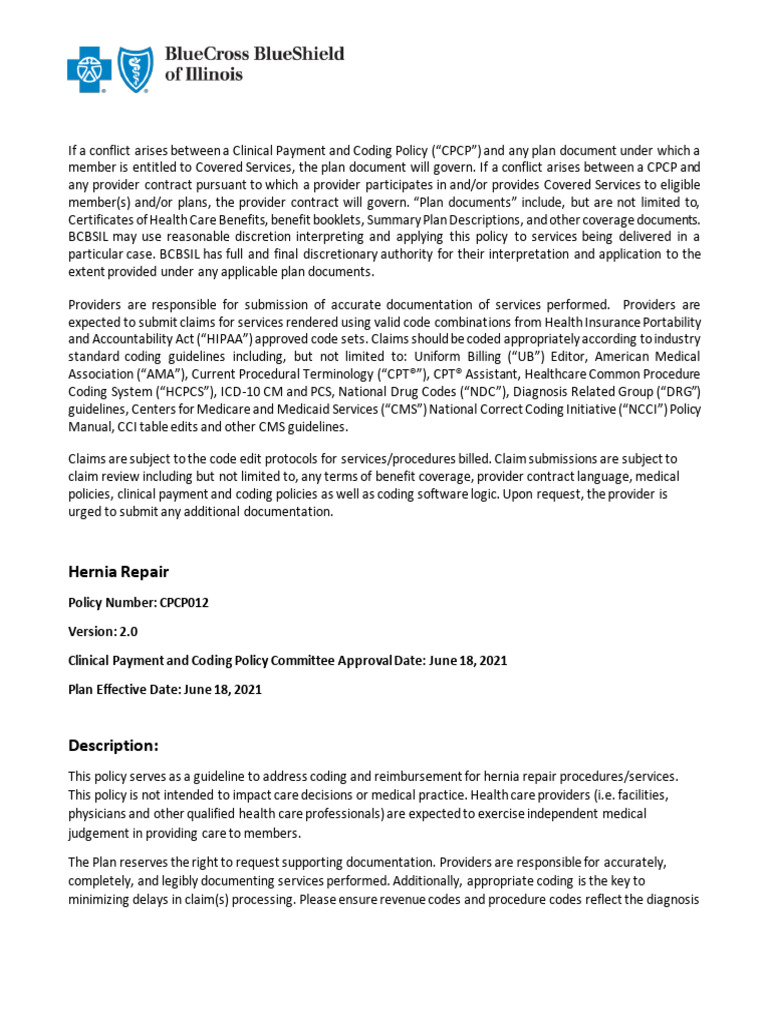 BlueCross BlueShield of Illinois

If a conflict arises between a Clinical Payment and Coding Policy ("CPCP") and any plan document under which a member is entitled to Covered Services, the plan document will govern. If a conflict arises between a CPCP and any provider contract pursuant to which a provider participates in and/or provides Covered Services to eligible member(s) and/or plans, the provider contract will govern. "Plan documents" include, but are not limited to, Certificates of Health Care Benefits, benefit booklets, Summary Plan Descriptions, and other coverage documents. BCBSIL may use reasonable discretion interpreting and applying this policy to services being delivered in a particular case. BCBSIL has full and final discretionary authority for their interpretation and application to the extent provided under any applicable plan documents.

Providers are responsible for submission of accurate documentation of services performed. Providers are expected to submit claims for services rendered using valid code combinations from Health Insurance Portability and Accountability Act ("HIPAA") approved code sets. Claims should be coded appropriately according to industry standard coding guidelines including, but not limited to: Uniform Billing ("UB") Editor, American Medical Association ("AMA"), Current Procedural Terminology ("CPT®"), CPT® Assistant, Healthcare Common Procedure Coding System ("HCPCS"), ICD-10 CM and PCS, National Drug Codes ("NDC"), Diagnosis Related Group ("DRG") guidelines, Centers for Medicare and Medicaid Services ("CMS") National Correct Coding Initiative ("NCCI") Policy Manual, CCI table edits and other CMS guidelines.

Claims are subject to the code edit protocols for services/procedures billed. Claim submissions are subject to claim review including but not limited to, any terms of benefit coverage, provider contract language, medical policies, clinical payment and coding policies as well as coding software logic. Upon request, the provider is urged to submit any additional documentation.

Hernia Repair

Policy Number: CPCP012

Version: 2.0

Clinical Payment and Coding Policy Committee Approval Date: June 18, 2021

Plan Effective Date: June 18, 2021

Description:

This policy serves as a guideline to address coding and reimbursement for hernia repair procedures/services. This policy is not intended to impact care decisions or medical practice. Health care providers (i.e. facilities, physicians and other qualified health care professionals) are expected to exercise independent medical judgement in providing care to members.

The Plan reserves the right to request supporting documentation. Providers are responsible for accurately, completely, and legibly documenting services performed. Additionally, appropriate coding is the key to minimizing delays in claim(s) processing. Please ensure revenue codes and procedure codes reflect the diagnosis